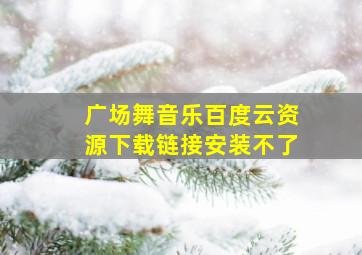 广场舞音乐百度云资源下载链接安装不了